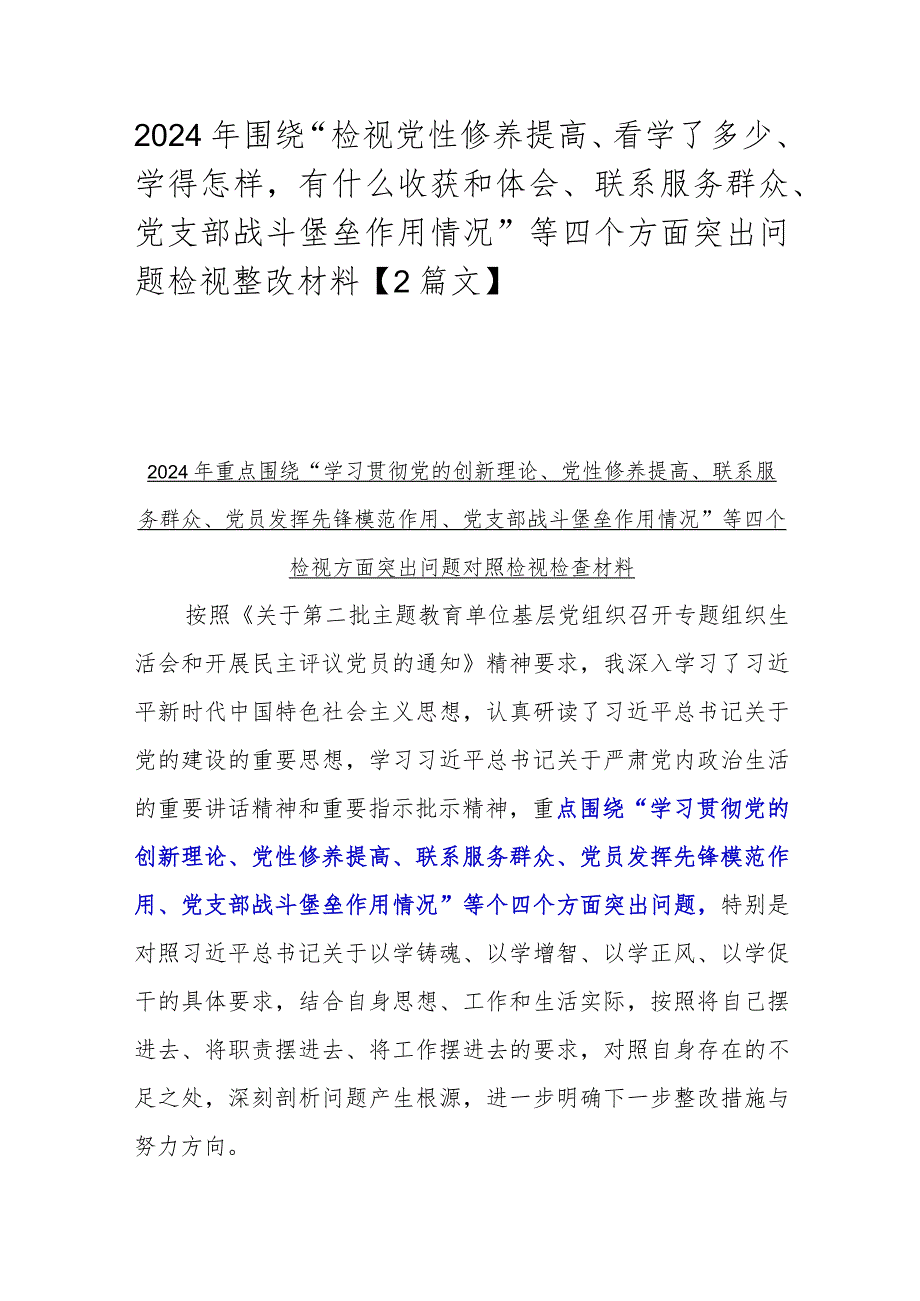 2024年围绕“检视党性修养提高、看学了多少、学得怎样，有什么收获和体会、联系服务群众、党支部战斗堡垒作用情况”等四个方面突出问题检视整改材料【2篇文】

2024年重点围绕“学习贯彻党的创新理论、党性修养提高、联系服务群众、党员发挥先锋模范作用、党支部战斗堡垒作用情况”等四个检视方面突出问题对照检视检查材料

按照《关于第二批主题教育单位基层党组织召开专题组织生活会和开展民主评议党员的通知》精神要求，我深入学习了习近平新时代中国特色社会主义思想，认真研读了习近平总书记关于党的建设的重要思想，学习习近平总书记关于严肃党内政治生活的重要讲话精神和重要指示批示精神，重点围绕“学习贯彻党的创新理论、党性修养提高、联系服务群众、党员发挥先锋模范作用、党支部战斗堡垒作用情况”等个四个方面突出问题，特别是对照习近平总书记关于以学铸魂、以学增智、以学正风、以学促干的具体要求，结合自身思想、工作和生活实际，按照将自己摆进去、将职责摆进去、将工作摆进去的要求，对照自身存在的不足之处，深刻剖析问题产生根源，进一步明确下一步整改措施与努力方向。